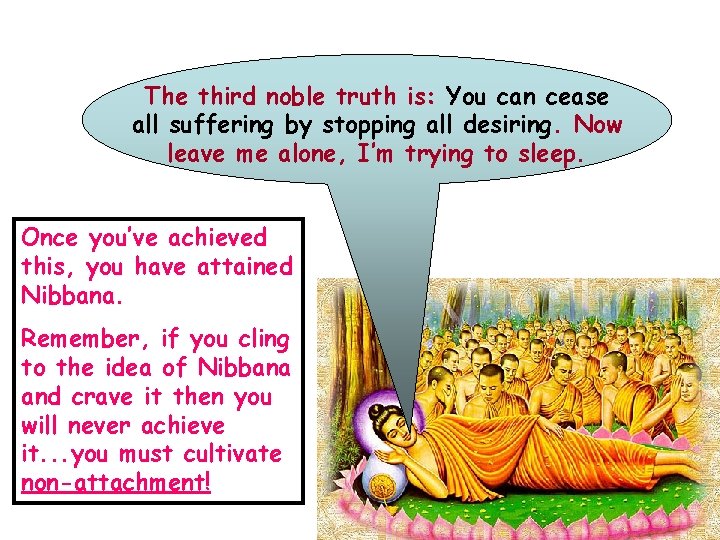 The third noble truth is: You can cease all suffering by stopping all desiring. Now leave me alone, I'm trying to sleep.

Once you've achieved this, you have attained Nibbana.

Remember, if you cling to the idea of Nibbana and crave it then you will never achieve it...you must cultivate non-attachment!